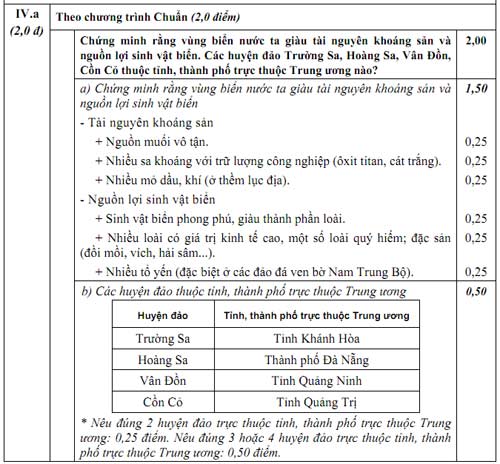 IV.a
(2,0 đ)

Theo chương trình Chuẩn (2,0 điểm)

Chứng minh rằng vùng biển nước ta giàu tài nguyên khoáng sản và nguồn lợi sinh vật biển. Các huyện đảo Trường Sa, Hoàng Sa, Vân Đồn, Cồn Cỏ thuộc tỉnh, thành phố trực thuộc Trung ương nào? 2,00

a) Chứng minh rằng vùng biển nước ta giàu tài nguyên khoáng sản và nguồn lợi sinh vật biển 1,50

- Tài nguyên khoáng sản

+ Nguồn muối vô tận. 0,25

+ Nhiều sa khoáng với trữ lượng công nghiệp (ôxit titan, cát trắng). 0,25

+ Nhiều mỏ dầu, khí (ở thềm lục địa). 0,25

- Nguồn lợi sinh vật biển

+ Sinh vật biển phong phú, giàu thành phần loài. 0,25

+ Nhiều loài có giá trị kinh tế cao, một số loài quý hiếm; đặc sản (đồi mồi, vích, hải sâm...). 0,25

+ Nhiều tổ yến (đặc biệt ở các đảo đá ven bờ Nam Trung Bộ). 0,25

b) Các huyện đảo thuộc tỉnh, thành phố trực thuộc Trung ương 0,50

| Huyện đảo | Tỉnh, thành phố trực thuộc Trung ương |
|---|---|
| Trường Sa | Tỉnh Khánh Hòa |
| Hoàng Sa | Thành phố Đà Nẵng |
| Vân Đồn | Tỉnh Quảng Ninh |
| Cồn Cỏ | Tỉnh Quảng Trị |

* Nêu đúng 2 huyện đảo trực thuộc tỉnh, thành phố trực thuộc Trung ương: 0,25 điểm. Nêu đúng 3 hoặc 4 huyện đảo trực thuộc tỉnh, thành phố trực thuộc Trung ương: 0,50 điểm.